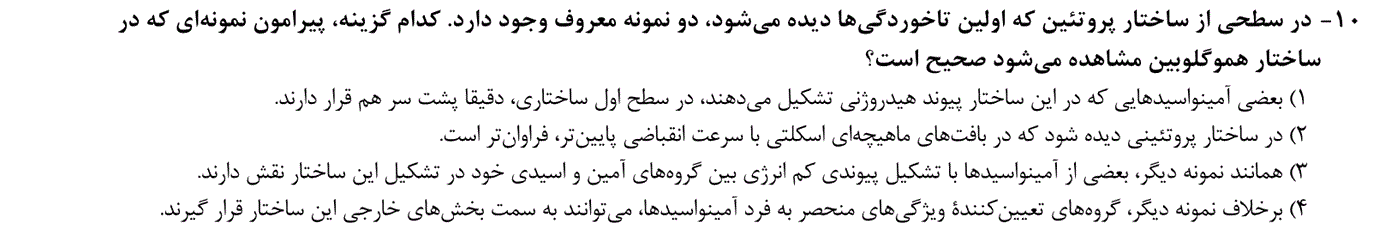 ۱۰- در سطحی از ساختار پروتئین که اولین تاخوردگی‌ها دیده می‌شود، دو نمونه معروف وجود دارد. کدام گزینه، پیرامون نمونه‌ای که در ساختار هموگلوبین مشاهده می‌شود صحیح است؟

۱) بعضی آمینواسیدهایی که در این ساختار پیوند هیدروژنی تشکیل می‌دهند، در سطح اول ساختاری، دقیقا پشت سر هم قرار دارند.

۲) در ساختار پروتئینی دیده شود که در بافت‌های ماهیچه‌ای اسکلتی با سرعت انقباضی پایین‌تر، فراوان‌تر است.

۳) همانند نمونه دیگر، بعضی از آمینواسیدها با تشکیل پیوندی کم انرژی بین گروه‌های آمین و اسیدی خود در تشکیل این ساختار نقش دارند.

۴) برخلاف نمونه دیگر، گروه‌های تعیین‌کنندهٔ ویژگی‌های منحصر به فرد آمینواسیدها، می‌توانند به سمت بخش‌های خارجی این ساختار قرار گیرند.